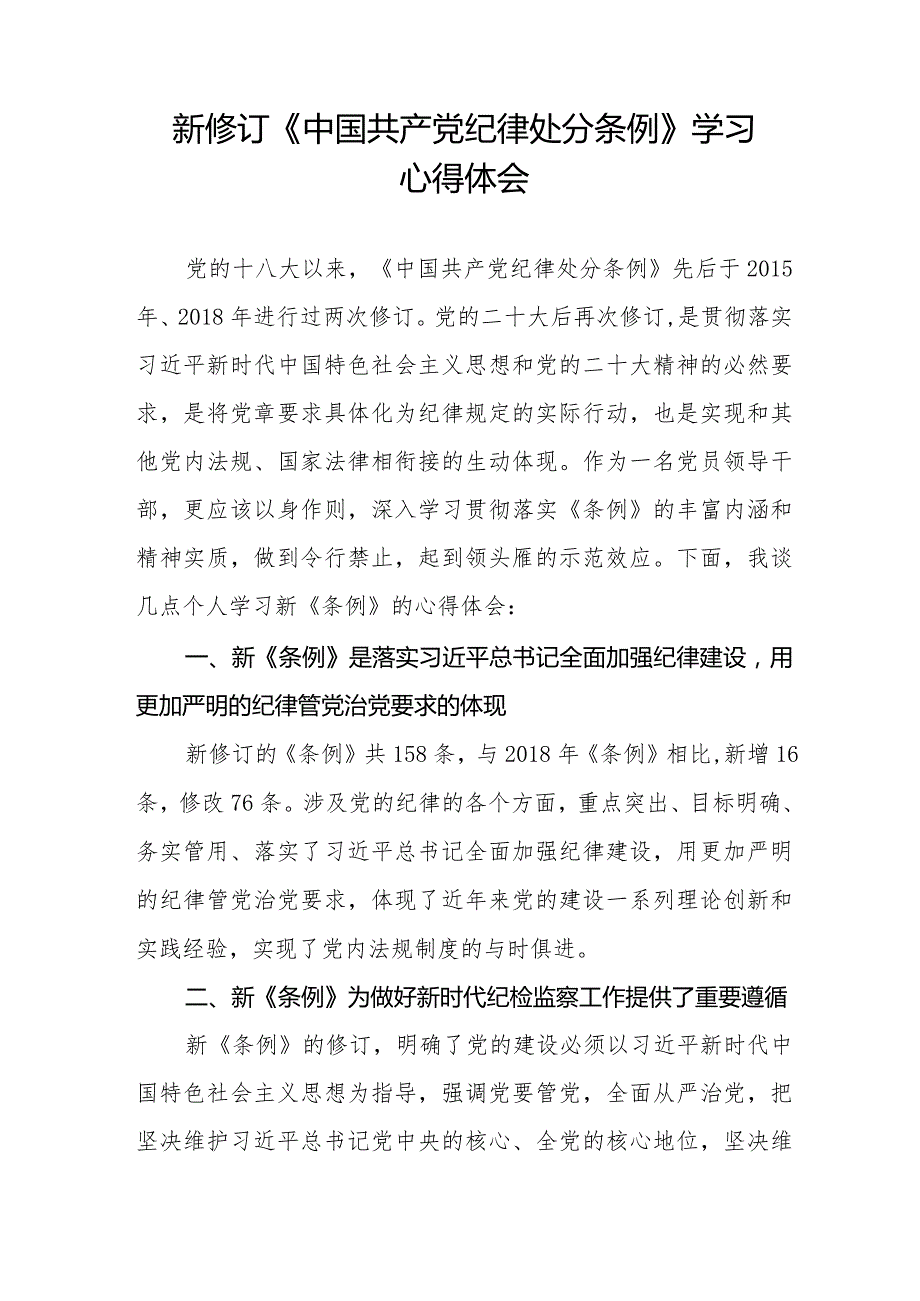 新修订《中国共产党纪律处分条例》学习心得体会

党的十八大以来，《中国共产党纪律处分条例》先后于2015年、2018年进行过两次修订。党的二十大后再次修订，是贯彻落实习近平新时代中国特色社会主义思想和党的二十大精神的必然要求，是将党章要求具体化为纪律规定的实际行动，也是实现和其他党内法规、国家法律相衔接的生动体现。作为一名党员领导干部，更应该以身作则，深入学习贯彻落实《条例》的丰富内涵和精神实质，做到令行禁止，起到领头雁的示范效应。下面，我谈几点个人学习新《条例》的心得体会：

一、新《条例》是落实习近平总书记全面加强纪律建设，用更加严明的纪律管党治党要求的体现

新修订的《条例》共158条，与2018年《条例》相比，新增16条，修改76条。涉及党的纪律的各个方面，重点突出、目标明确、务实管用、落实了习近平总书记全面加强纪律建设，用更加严明的纪律管党治党要求，体现了近年来党的建设一系列理论创新和实践经验，实现了党内法规制度的与时俱进。

二、新《条例》为做好新时代纪检监察工作提供了重要遵循

新《条例》的修订，明确了党的建设必须以习近平新时代中国特色社会主义思想为指导，强调党要管党，全面从严治党，把坚决维护习近平总书记党中央的核心、全党的核心地位，坚决维